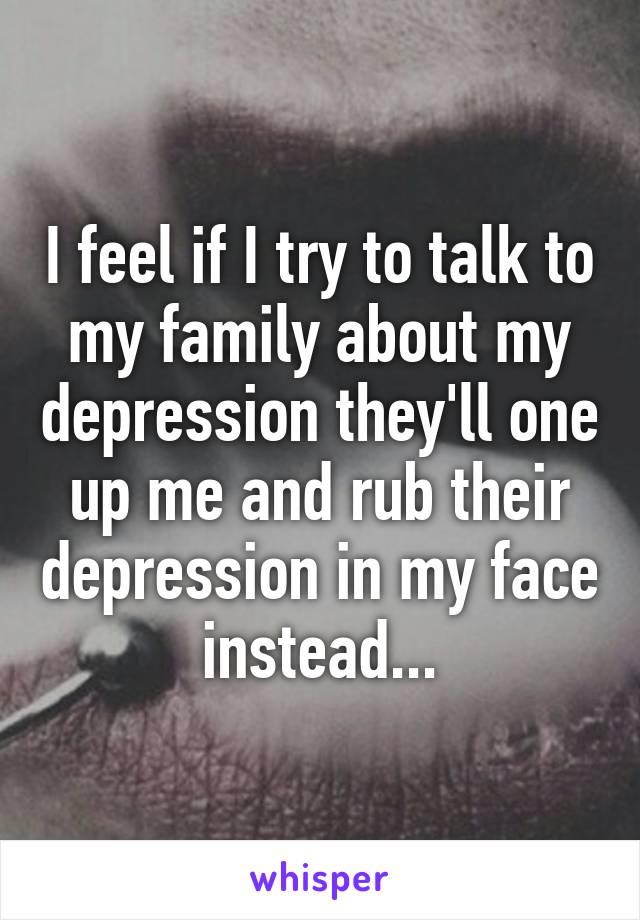 I feel if I try to talk to my family about my depression they'll one up me and rub their depression in my face instead...

whisper